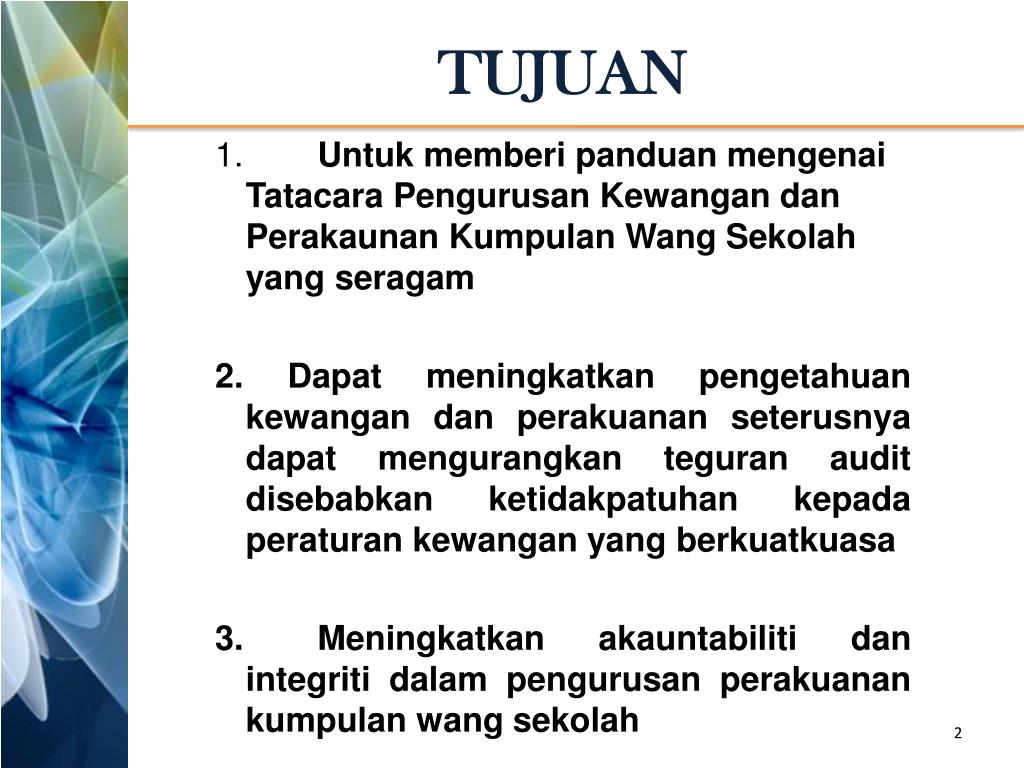 TUJUAN

1. Untuk memberi panduan mengenai Tatacara Pengurusan Kewangan dan Perakaunan Kumpulan Wang Sekolah yang seragam

2. Dapat meningkatkan pengetahuan kewangan dan perakuanan seterusnya dapat mengurangkan teguran audit disebabkan ketidakpatuhan kepada peraturan kewangan yang berkuatkuasa

3. Meningkatkan akauntabiliti dan integriti dalam pengurusan perakuanan kumpulan wang sekolah

2